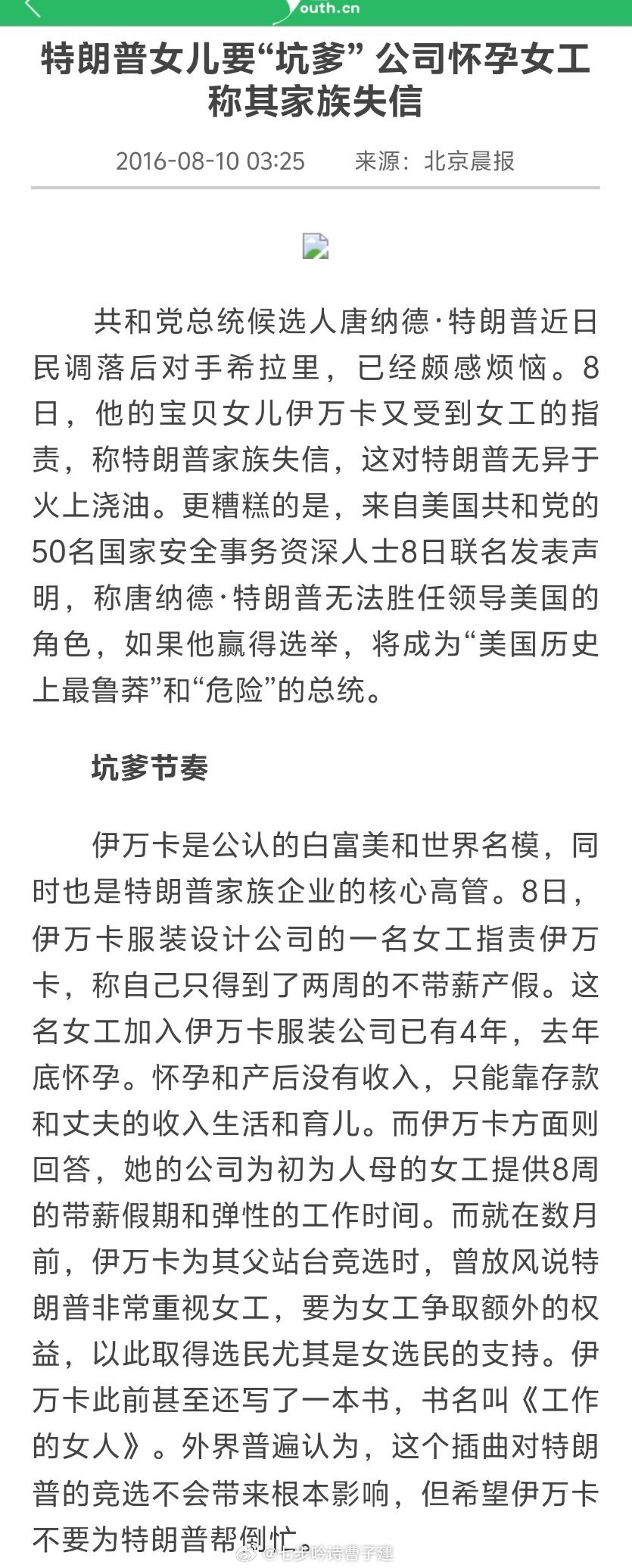 outh.cn

特朗普女儿要“坑爹” 公司怀孕女工称其家族失信

2016-08-10 03:25　来源：北京晨报

共和党总统候选人唐纳德·特朗普近日民调落后对手希拉里，已经颇感烦恼。8日，他的宝贝女儿伊万卡又受到女工的指责，称特朗普家族失信，这对特朗普无异于火上浇油。更糟糕的是，来自美国共和党的50名国家安全事务资深人士8日联名发表声明，称唐纳德·特朗普无法胜任领导美国的角色，如果他赢得选举，将成为“美国历史上最鲁莽”和“危险”的总统。

坑爹节奏

伊万卡是公认的白富美和世界名模，同时也是特朗普家族企业的核心高管。8日，伊万卡服装设计公司的一名女工指责伊万卡，称自己只得到了两周的不带薪产假。这名女工加入伊万卡服装公司已有4年，去年底怀孕。怀孕和产后没有收入，只能靠存款和丈夫的收入生活和育儿。而伊万卡方面则回答，她的公司为初为人母的女工提供8周的带薪假期和弹性的工作时间。而就在数月前，伊万卡为其父站台竞选时，曾放风说特朗普非常重视女工，要为女工争取额外的权益，以此取得选民尤其是女选民的支持。伊万卡此前甚至还写了一本书，书名叫《工作的女人》。外界普遍认为，这个插曲对特朗普的竞选不会带来根本影响，但希望伊万卡不要为特朗普帮倒忙。

@七步吟诗曹子建